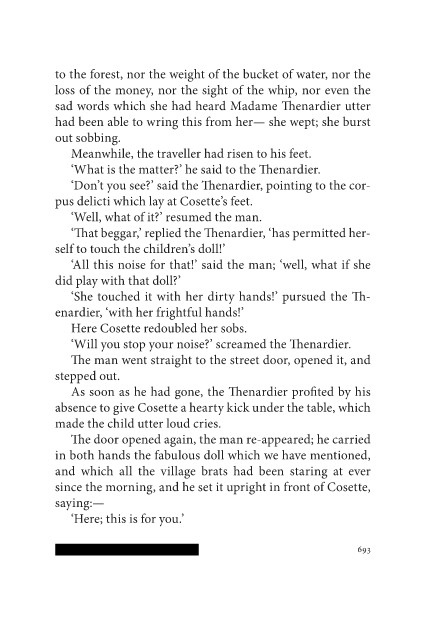 to the forest, nor the weight of the bucket of water, nor the loss of the money, nor the sight of the whip, nor even the sad words which she had heard Madame Thenardier utter had been able to wring this from her— she wept; she burst out sobbing.

Meanwhile, the traveller had risen to his feet.

'What is the matter?' he said to the Thenardier.

'Don't you see?' said the Thenardier, pointing to the corpus delicti which lay at Cosette's feet.

'Well, what of it?' resumed the man.

'That beggar,' replied the Thenardier, 'has permitted herself to touch the children's doll!'

'All this noise for that!' said the man; 'well, what if she did play with that doll?'

'She touched it with her dirty hands!' pursued the Thenardier, 'with her frightful hands!'

Here Cosette redoubled her sobs.

'Will you stop your noise?' screamed the Thenardier.

The man went straight to the street door, opened it, and stepped out.

As soon as he had gone, the Thenardier profited by his absence to give Cosette a hearty kick under the table, which made the child utter loud cries.

The door opened again, the man re-appeared; he carried in both hands the fabulous doll which we have mentioned, and which all the village brats had been staring at ever since the morning, and he set it upright in front of Cosette, saying:—

'Here; this is for you.'

693